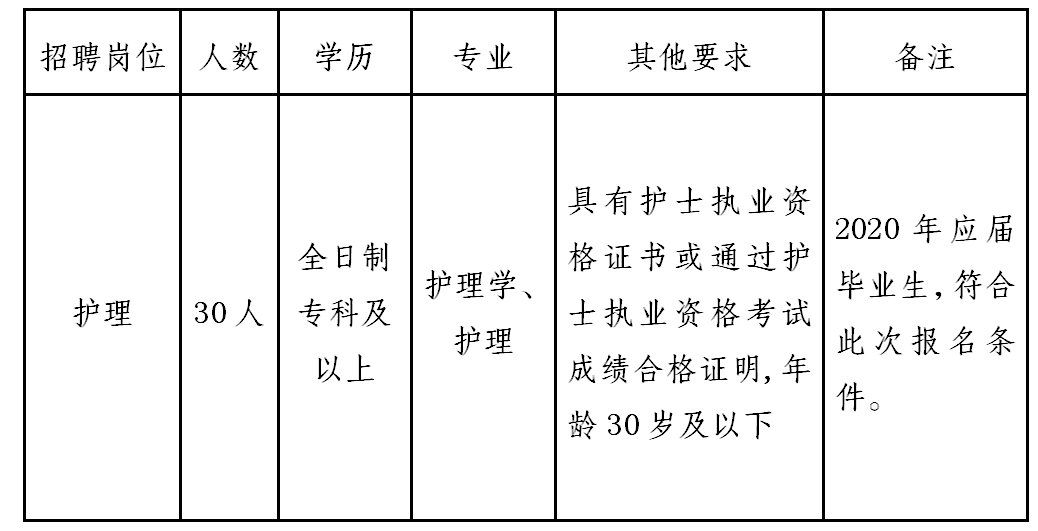 | 招聘岗位 | 人数 | 学历 | 专业 | 其他要求 | 备注 |
|---|---|---|---|---|---|
| 护理 | 30人 | 全日制专科及以上 | 护理学、护理 | 具有护士执业资格证书或通过护士执业资格考试成绩合格证明，年龄30岁及以下 | 2020年应届毕业生，符合此次报名条件。 |